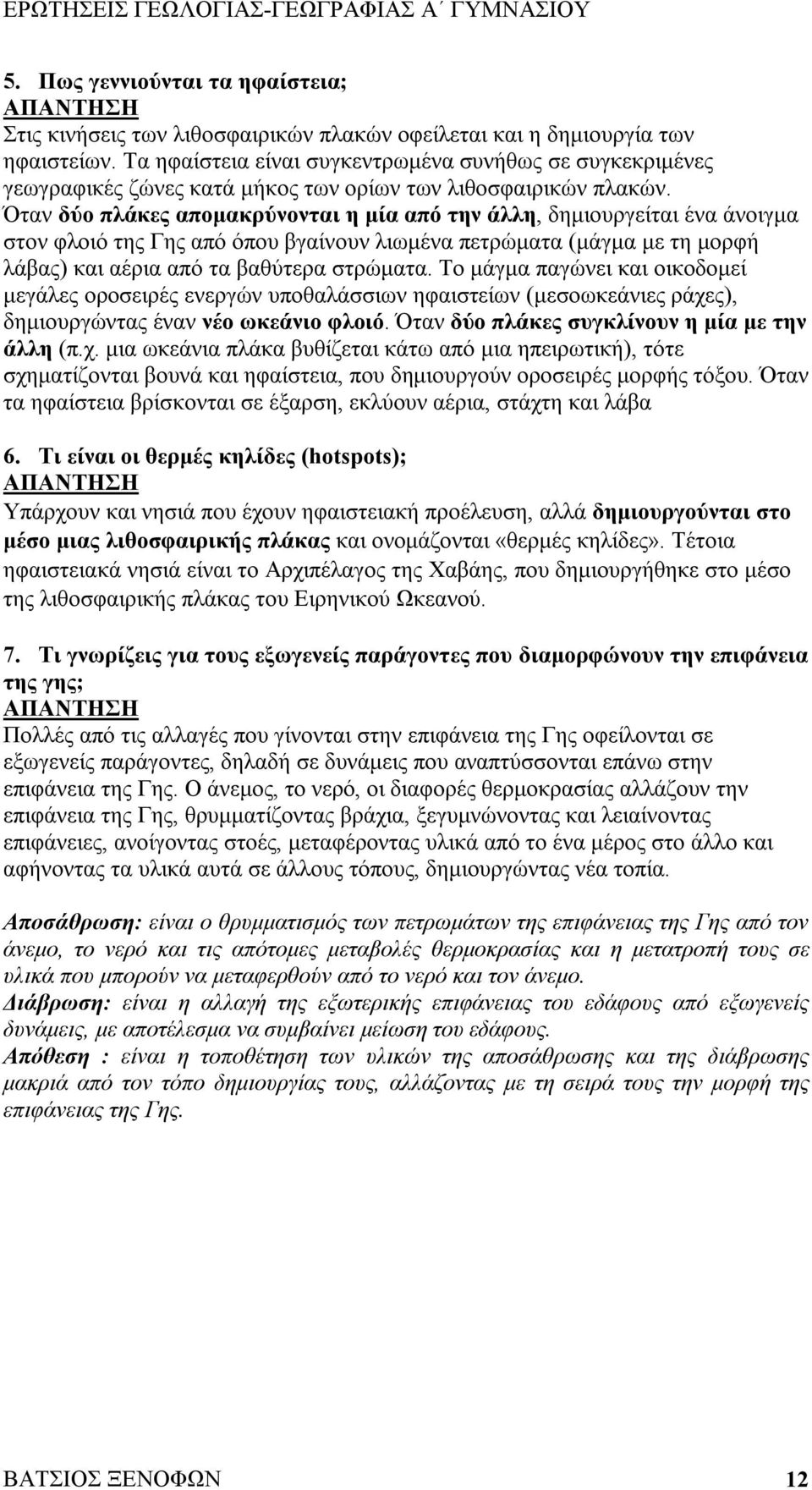 ΕΡΩΤΗΣΕΙΣ ΓΕΩΛΟΓΙΑΣ-ΓΕΩΓΡΑΦΙΑΣ Α΄ ΓΥΜΝΑΣΙΟΥ

5. Πως γεννιούνται τα ηφαίστεια;
ΑΠΑΝΤΗΣΗ
Στις κινήσεις των λιθοσφαιρικών πλακών οφείλεται και η δημιουργία των ηφαιστείων. Τα ηφαίστεια είναι συγκεντρωμένα συνήθως σε συγκεκριμένες γεωγραφικές ζώνες κατά μήκος των ορίων των λιθοσφαιρικών πλακών. Όταν δύο πλάκες απομακρύνονται η μία από την άλλη, δημιουργείται ένα άνοιγμα στον φλοιό της Γης από όπου βγαίνουν λιωμένα πετρώματα (μάγμα με τη μορφή λάβας) και αέρια από τα βαθύτερα στρώματα. Το μάγμα παγώνει και οικοδομεί μεγάλες οροσειρές ενεργών υποθαλάσσιων ηφαιστείων (μεσοωκεάνιες ράχες), δημιουργώντας έναν νέο ωκεάνιο φλοιό. Όταν δύο πλάκες συγκλίνουν η μία με την άλλη (π.χ. μια ωκεάνια πλάκα βυθίζεται κάτω από μια ηπειρωτική), τότε σχηματίζονται βουνά και ηφαίστεια, που δημιουργούν οροσειρές μορφής τόξου. Όταν τα ηφαίστεια βρίσκονται σε έξαρση, εκλύουν αέρια, στάχτη και λάβα

6. Τι είναι οι θερμές κηλίδες (hotspots);
ΑΠΑΝΤΗΣΗ
Υπάρχουν και νησιά που έχουν ηφαιστειακή προέλευση, αλλά δημιουργούνται στο μέσο μιας λιθοσφαιρικής πλάκας και ονομάζονται «θερμές κηλίδες». Τέτοια ηφαιστειακά νησιά είναι το Αρχιπέλαγος της Χαβάης, που δημιουργήθηκε στο μέσο της λιθοσφαιρικής πλάκας του Ειρηνικού Ωκεανού.

7. Τι γνωρίζεις για τους εξωγενείς παράγοντες που διαμορφώνουν την επιφάνεια της γης;
ΑΠΑΝΤΗΣΗ
Πολλές από τις αλλαγές που γίνονται στην επιφάνεια της Γης οφείλονται σε εξωγενείς παράγοντες, δηλαδή σε δυνάμεις που αναπτύσσονται επάνω στην επιφάνεια της Γης. Ο άνεμος, το νερό, οι διαφορές θερμοκρασίας αλλάζουν την επιφάνεια της Γης, θρυμματίζοντας βράχια, ξεγυμνώνοντας και λειαίνοντας επιφάνειες, ανοίγοντας στοές, μεταφέροντας υλικά από το ένα μέρος στο άλλο και αφήνοντας τα υλικά αυτά σε άλλους τόπους, δημιουργώντας νέα τοπία.

Αποσάθρωση: είναι ο θρυμματισμός των πετρωμάτων της επιφάνειας της Γης από τον άνεμο, το νερό και τις απότομες μεταβολές θερμοκρασίας και η μετατροπή τους σε υλικά που μπορούν να μεταφερθούν από το νερό και τον άνεμο.
Διάβρωση: είναι η αλλαγή της εξωτερικής επιφάνειας του εδάφους από εξωγενείς δυνάμεις, με αποτέλεσμα να συμβαίνει μείωση του εδάφους.
Απόθεση : είναι η τοποθέτηση των υλικών της αποσάθρωσης και της διάβρωσης μακριά από τον τόπο δημιουργίας τους, αλλάζοντας με τη σειρά τους την μορφή της επιφάνειας της Γης.

ΒΑΤΣΙΟΣ ΞΕΝΟΦΩΝ 12